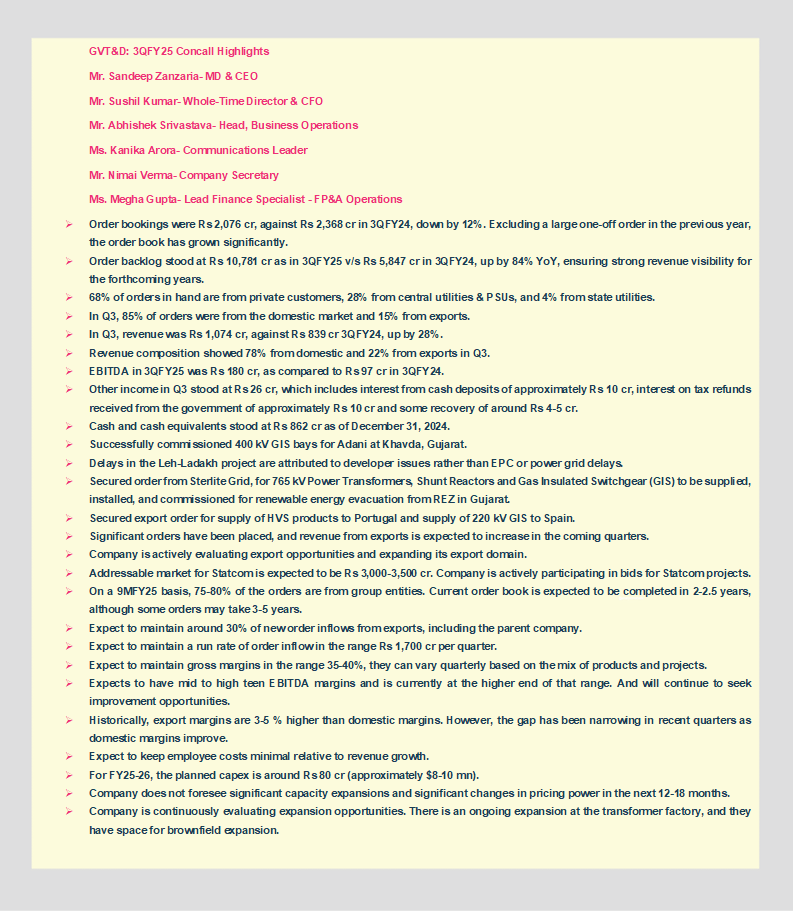 GVT&D: 3QFY25 Concall Highlights

Mr. Sandeep Zanzaria- MD & CEO

Mr. Sushil Kumar- Whole-Time Director & CFO

Mr. Abhishek Srivastava- Head, Business Operations

Ms. Kanika Arora- Communications Leader

Mr. Nimai Verma- Company Secretary

Ms. Megha Gupta- Lead Finance Specialist - FP&A Operations

➢ Order bookings were Rs 2,076 cr, against Rs 2,368 cr in 3QFY24, down by 12%. Excluding a large one-off order in the previous year, the order book has grown significantly.

➢ Order backlog stood at Rs 10,781 cr as in 3QFY25 v/s Rs 5,847 cr in 3QFY24, up by 84% YoY, ensuring strong revenue visibility for the forthcoming years.

➢ 68% of orders in hand are from private customers, 28% from central utilities & PSUs, and 4% from state utilities.

➢ In Q3, 85% of orders were from the domestic market and 15% from exports.

➢ In Q3, revenue was Rs 1,074 cr, against Rs 839 cr 3QFY24, up by 28%.

➢ Revenue composition showed 78% from domestic and 22% from exports in Q3.

➢ EBITDA in 3QFY25 was Rs 180 cr, as compared to Rs 97 cr in 3QFY24.

➢ Other income in Q3 stood at Rs 26 cr, which includes interest from cash deposits of approximately Rs 10 cr, interest on tax refunds received from the government of approximately Rs 10 cr and some recovery of around Rs 4-5 cr.

➢ Cash and cash equivalents stood at Rs 862 cr as of December 31, 2024.

➢ Successfully commissioned 400 kV GIS bays for Adani at Khavda, Gujarat.

➢ Delays in the Leh-Ladakh project are attributed to developer issues rather than EPC or power grid delays.

➢ Secured order from Sterlite Grid, for 765 kV Power Transformers, Shunt Reactors and Gas Insulated Switchgear (GIS) to be supplied, installed, and commissioned for renewable energy evacuation from REZ in Gujarat.

➢ Secured export order for supply of HVS products to Portugal and supply of 220 kV GIS to Spain.

➢ Significant orders have been placed, and revenue from exports is expected to increase in the coming quarters.

➢ Company is actively evaluating export opportunities and expanding its export domain.

➢ Addressable market for Statcom is expected to be Rs 3,000-3,500 cr. Company is actively participating in bids for Statcom projects.

➢ On a 9MFY25 basis, 75-80% of the orders are from group entities. Current order book is expected to be completed in 2-2.5 years, although some orders may take 3-5 years.

➢ Expect to maintain around 30% of new order inflows from exports, including the parent company.

➢ Expect to maintain a run rate of order inflow in the range Rs 1,700 cr per quarter.

➢ Expect to maintain gross margins in the range 35-40%, they can vary quarterly based on the mix of products and projects.

➢ Expects to have mid to high teen EBITDA margins and is currently at the higher end of that range. And will continue to seek improvement opportunities.

➢ Historically, export margins are 3-5 % higher than domestic margins. However, the gap has been narrowing in recent quarters as domestic margins improve.

➢ Expect to keep employee costs minimal relative to revenue growth.

➢ For FY25-26, the planned capex is around Rs 80 cr (approximately $8-10 mn).

➢ Company does not foresee significant capacity expansions and significant changes in pricing power in the next 12-18 months.

➢ Company is continuously evaluating expansion opportunities. There is an ongoing expansion at the transformer factory, and they have space for brownfield expansion.